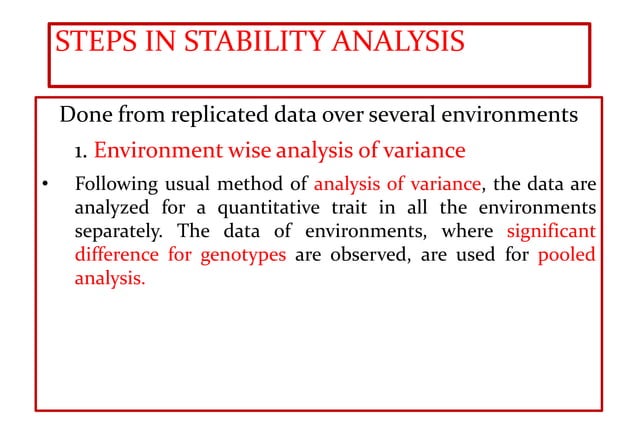 STEPS IN STABILITY ANALYSIS

Done from replicated data over several environments

1. Environment wise analysis of variance

• Following usual method of analysis of variance, the data are analyzed for a quantitative trait in all the environments separately. The data of environments, where significant difference for genotypes are observed, are used for pooled analysis.